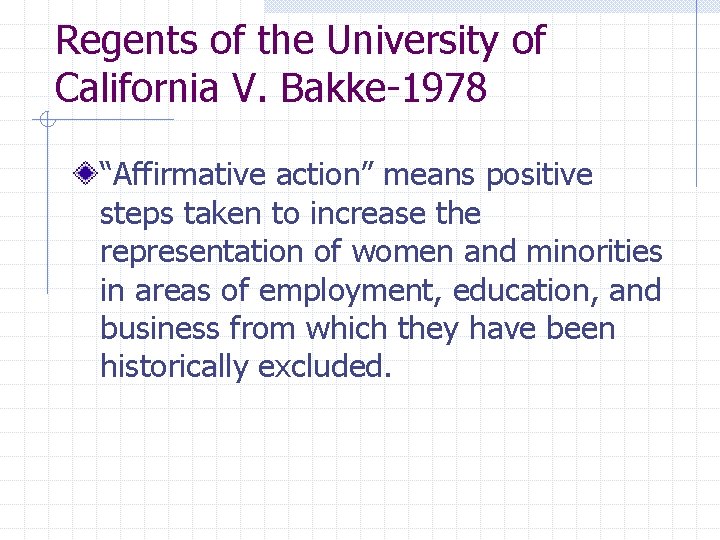 Regents of the University of California V. Bakke-1978

“Affirmative action” means positive steps taken to increase the representation of women and minorities in areas of employment, education, and business from which they have been historically excluded.